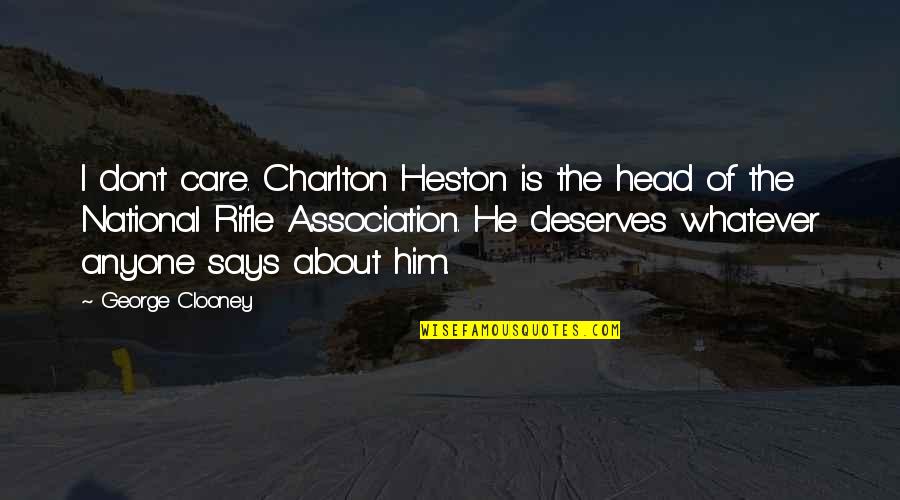 I don't care. Charlton Heston is the head of the National Rifle Association. He deserves whatever anyone says about him.

~ George Clooney

WISEFAMOUSQUOTES.COM